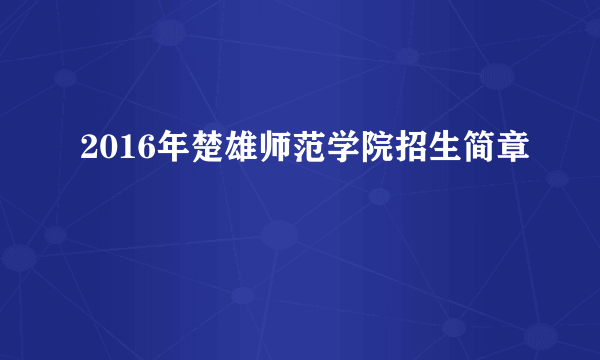 2016年楚雄师范学院招生简章